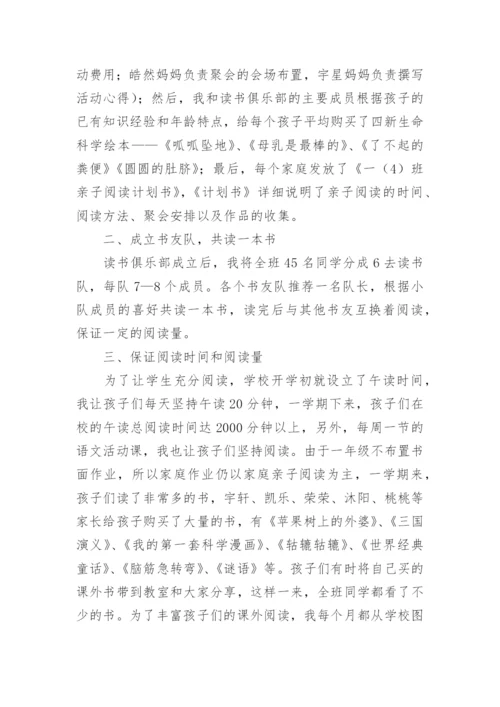 动费用；皓然妈妈负责聚会的会场布置，宇星妈妈负责撰写活动心得）；然后，我和读书俱乐部的主要成员根据孩子的已有知识经验和年龄特点，给每个孩子平均购买了四新生命科学绘本——《呱呱坠地》、《母乳是最棒的》、《了不起的粪便》《圆圆的肚脐》；最后，每个家庭发放了《一（4）班亲子阅读计划书》，《计划书》详细说明了亲子阅读的时间、阅读方法、聚会安排以及作品的收集。

二、成立书友队，共读一本书

读书俱乐部成立后，我将全班45名同学分成6去读书队，每队7—8个成员。各个书友队推荐一名队长，根据小队成员的喜好共读一本书，读完后与其他书友互换着阅读，保证一定的阅读量。

三、保证阅读时间和阅读量

为了让学生充分阅读，学校开学初就设立了午读时间，我让孩子们每天坚持午读20分钟，一学期下来，孩子们在校的午读总阅读时间达2000分钟以上，另外，每周一节的语文活动课，我也让孩子们坚持阅读。由于一年级不布置书面作业，所以家庭作业仍以家庭亲子阅读为主，一学期来，孩子们读了非常多的书，宇轩、凯乐、荣荣、沐阳、桃桃等家长给孩子购买了大量的书，有《苹果树上的外婆》、《三国演义》、《我的第一套科学漫画》、《轱辘轱辘》、《世界经典童话》、《脑筋急转弯》、《谜语》等。孩子们有时将自己买的课外书带到教室和大家分享，这样一来，全班同学都看了不少的书。为了丰富孩子们的课外阅读，我每个月都从学校图